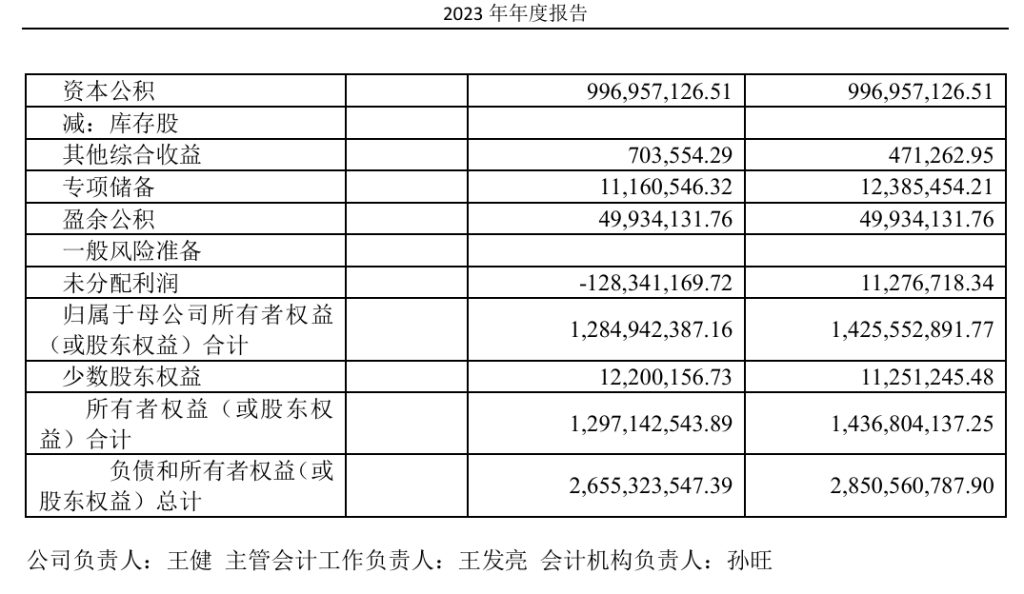 2023 年年度报告

| | | | |
|---|---|---|---|
| 资本公积 | | 996,957,126.51 | 996,957,126.51 |
| 减：库存股 | | | |
| 其他综合收益 | | 703,554.29 | 471,262.95 |
| 专项储备 | | 11,160,546.32 | 12,385,454.21 |
| 盈余公积 | | 49,934,131.76 | 49,934,131.76 |
| 一般风险准备 | | | |
| 未分配利润 | | -128,341,169.72 | 11,276,718.34 |
| 归属于母公司所有者权益（或股东权益）合计 | | 1,284,942,387.16 | 1,425,552,891.77 |
| 少数股东权益 | | 12,200,156.73 | 11,251,245.48 |
| 所有者权益（或股东权益）合计 | | 1,297,142,543.89 | 1,436,804,137.25 |
| 负债和所有者权益（或股东权益）总计 | | 2,655,323,547.39 | 2,850,560,787.90 |

公司负责人：王健 主管会计工作负责人：王发亮 会计机构负责人：孙旺